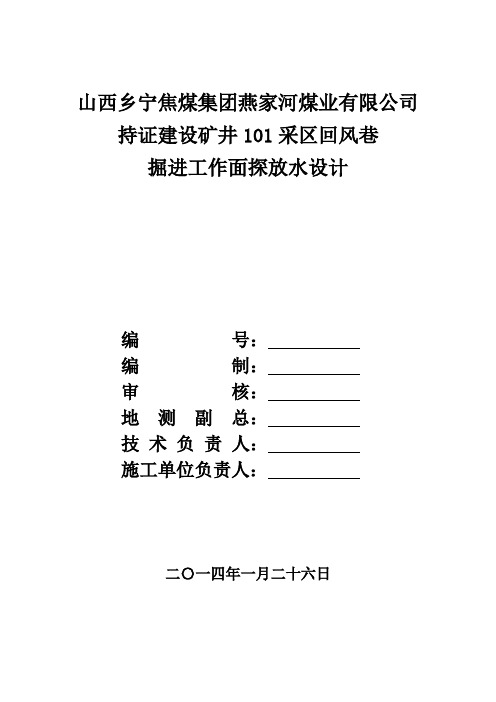 山西乡宁焦煤集团燕家河煤业有限公司
持证建设矿井 101 采区回风巷
掘进工作面探放水设计

编　　　　号：
编　　　　制：
审　　　　核：
地 测 副 总：
技 术 负 责 人：
施工单位负责人：

二〇一四年一月二十六日